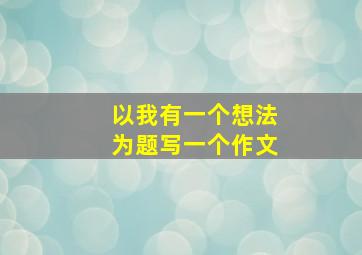 以我有一个想法
为题写一个作文